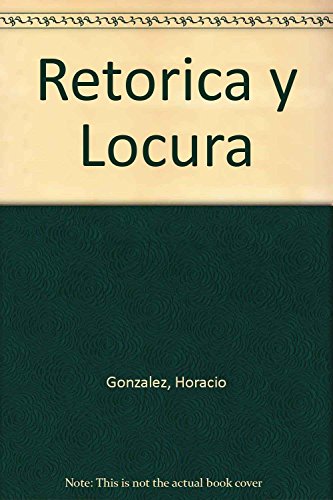 Retorica y Locura

Gonzalez, Horacio

Note: This is not the actual book cover